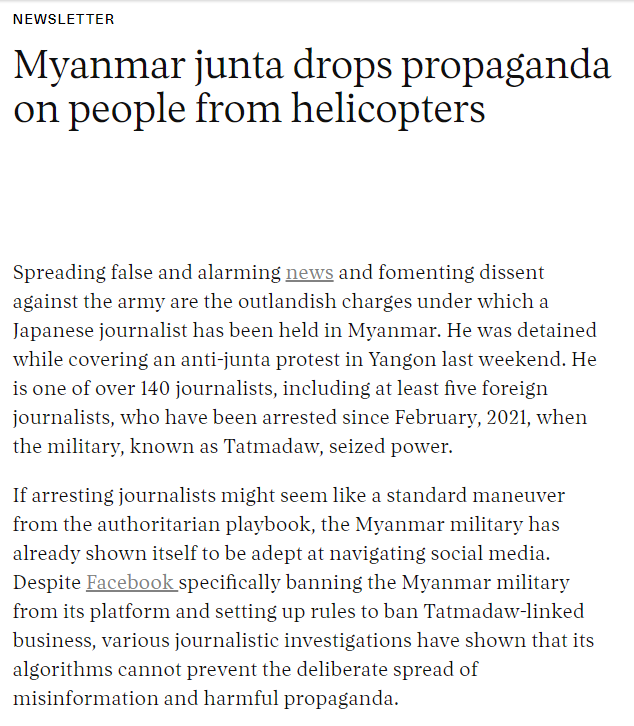 NEWSLETTER

Myanmar junta drops propaganda on people from helicopters

Spreading false and alarming news and fomenting dissent against the army are the outlandish charges under which a Japanese journalist has been held in Myanmar. He was detained while covering an anti-junta protest in Yangon last weekend. He is one of over 140 journalists, including at least five foreign journalists, who have been arrested since February, 2021, when the military, known as Tatmadaw, seized power.

If arresting journalists might seem like a standard maneuver from the authoritarian playbook, the Myanmar military has already shown itself to be adept at navigating social media. Despite Facebook specifically banning the Myanmar military from its platform and setting up rules to ban Tatmadaw-linked business, various journalistic investigations have shown that its algorithms cannot prevent the deliberate spread of misinformation and harmful propaganda.